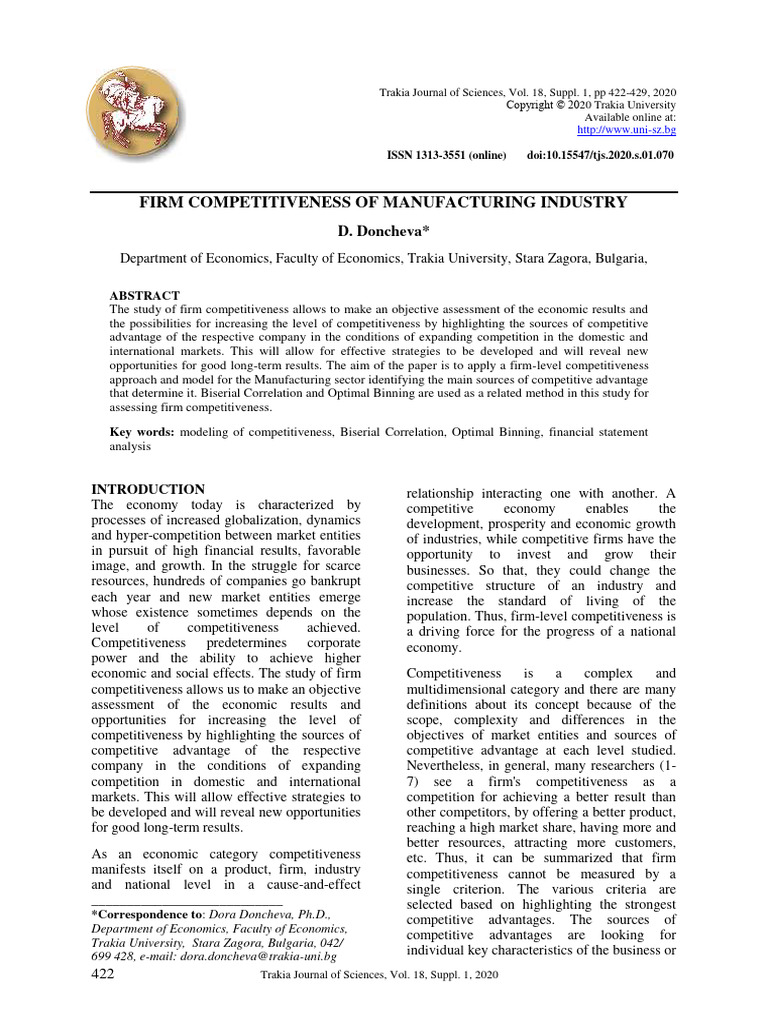 Trakia Journal of Sciences, Vol. 18, Suppl. 1, pp 422-429, 2020
Copyright © 2020 Trakia University
Available online at:
http://www.uni-sz.bg

ISSN 1313-3551 (online) doi:10.15547/tjs.2020.s.01.070

FIRM COMPETITIVENESS OF MANUFACTURING INDUSTRY

D. Doncheva*

Department of Economics, Faculty of Economics, Trakia University, Stara Zagora, Bulgaria,

ABSTRACT
The study of firm competitiveness allows to make an objective assessment of the economic results and the possibilities for increasing the level of competitiveness by highlighting the sources of competitive advantage of the respective company in the conditions of expanding competition in the domestic and international markets. This will allow for effective strategies to be developed and will reveal new opportunities for good long-term results. The aim of the paper is to apply a firm-level competitiveness approach and model for the Manufacturing sector identifying the main sources of competitive advantage that determine it. Biserial Correlation and Optimal Binning are used as a related method in this study for assessing firm competitiveness.

Key words: modeling of competitiveness, Biserial Correlation, Optimal Binning, financial statement analysis

INTRODUCTION
The economy today is characterized by processes of increased globalization, dynamics and hyper-competition between market entities in pursuit of high financial results, favorable image, and growth. In the struggle for scarce resources, hundreds of companies go bankrupt each year and new market entities emerge whose existence sometimes depends on the level of competitiveness achieved. Competitiveness predetermines corporate power and the ability to achieve higher economic and social effects. The study of firm competitiveness allows us to make an objective assessment of the economic results and opportunities for increasing the level of competitiveness by highlighting the sources of competitive advantage of the respective company in the conditions of expanding competition in domestic and international markets. This will allow effective strategies to be developed and will reveal new opportunities for good long-term results.

As an economic category competitiveness manifests itself on a product, firm, industry and national level in a cause-and-effect

*Correspondence to: Dora Doncheva, Ph.D., Department of Economics, Faculty of Economics, Trakia University, Stara Zagora, Bulgaria, 042/ 699 428, e-mail: dora.doncheva@trakia-uni.bg

relationship interacting one with another. A competitive economy enables the development, prosperity and economic growth of industries, while competitive firms have the opportunity to invest and grow their businesses. So that, they could change the competitive structure of an industry and increase the standard of living of the population. Thus, firm-level competitiveness is a driving force for the progress of a national economy.

Competitiveness is a complex and multidimensional category and there are many definitions about its concept because of the scope, complexity and differences in the objectives of market entities and sources of competitive advantage at each level studied. Nevertheless, in general, many researchers (1-7) see a firm's competitiveness as a competition for achieving a better result than other competitors, by offering a better product, reaching a high market share, having more and better resources, attracting more customers, etc. Thus, it can be summarized that firm competitiveness cannot be measured by a single criterion. The various criteria are selected based on highlighting the strongest competitive advantages. The sources of competitive advantages are looking for individual key characteristics of the business or

422 Trakia Journal of Sciences, Vol. 18, Suppl. 1, 2020